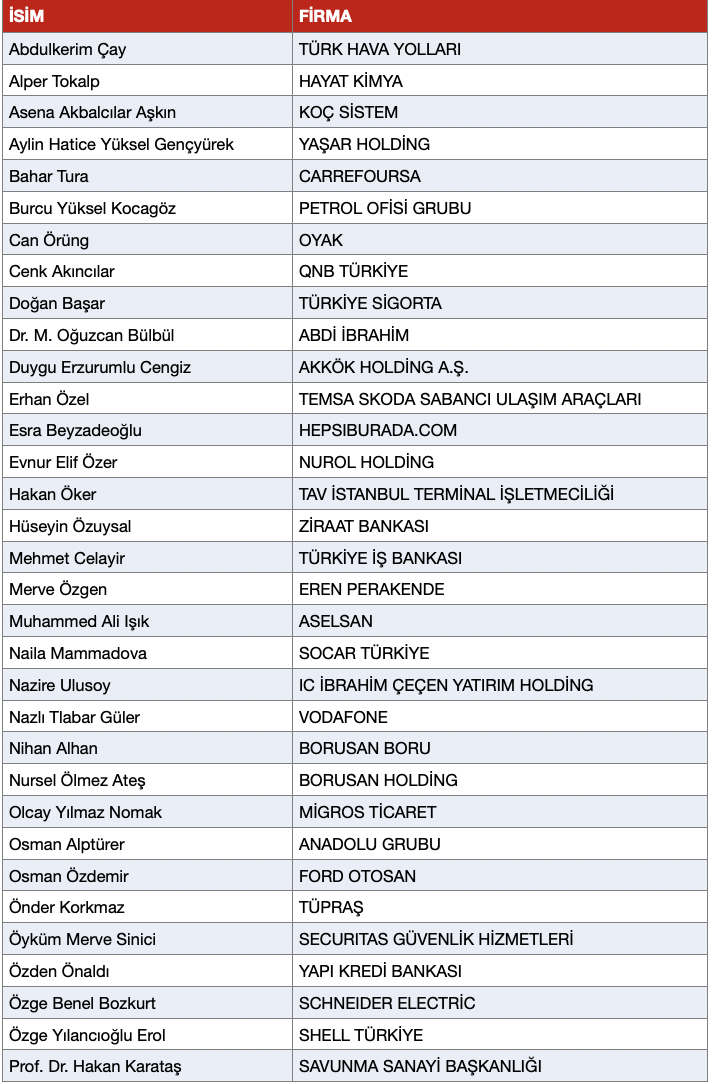 | İSİM | FİRMA |
|---|---|
| Abdulkerim Çay | TÜRK HAVA YOLLARI |
| Alper Tokalp | HAYAT KİMYA |
| Asena Akbalcılar Aşkın | KOÇ SİSTEM |
| Aylin Hatice Yüksel Gençyürek | YAŞAR HOLDİNG |
| Bahar Tura | CARREFOURSA |
| Burcu Yüksel Kocagöz | PETROL OFİSİ GRUBU |
| Can Örüng | OYAK |
| Cenk Akıncılar | QNB TÜRKİYE |
| Doğan Başar | TÜRKİYE SİGORTA |
| Dr. M. Oğuzcan Bülbül | ABDİ İBRAHİM |
| Duygu Erzurumlu Cengiz | AKKÖK HOLDİNG A.Ş. |
| Erhan Özel | TEMSA SKODA SABANCI ULAŞIM ARAÇLARI |
| Esra Beyzadeoğlu | HEPSIBURADA.COM |
| Evnur Elif Özer | NUROL HOLDİNG |
| Hakan Öker | TAV İSTANBUL TERMİNAL İŞLETMECİLİĞİ |
| Hüseyin Özuysal | ZİRAAT BANKASI |
| Mehmet Celayir | TÜRKİYE İŞ BANKASI |
| Merve Özgen | EREN PERAKENDE |
| Muhammed Ali Işık | ASELSAN |
| Naila Mammadova | SOCAR TÜRKİYE |
| Nazire Ulusoy | IC İBRAHİM ÇEÇEN YATIRIM HOLDİNG |
| Nazlı Tlabar Güler | VODAFONE |
| Nihan Alhan | BORUSAN BORU |
| Nursel Ölmez Ateş | BORUSAN HOLDİNG |
| Olcay Yılmaz Nomak | MİGROS TİCARET |
| Osman Alptürer | ANADOLU GRUBU |
| Osman Özdemir | FORD OTOSAN |
| Önder Korkmaz | TÜPRAŞ |
| Öyküm Merve Sinici | SECURITAS GÜVENLİK HİZMETLERİ |
| Özden Önaldı | YAPI KREDİ BANKASI |
| Özge Benel Bozkurt | SCHNEIDER ELECTRİC |
| Özge Yılancıoğlu Erol | SHELL TÜRKİYE |
| Prof. Dr. Hakan Karataş | SAVUNMA SANAYİ BAŞKANLIĞI |